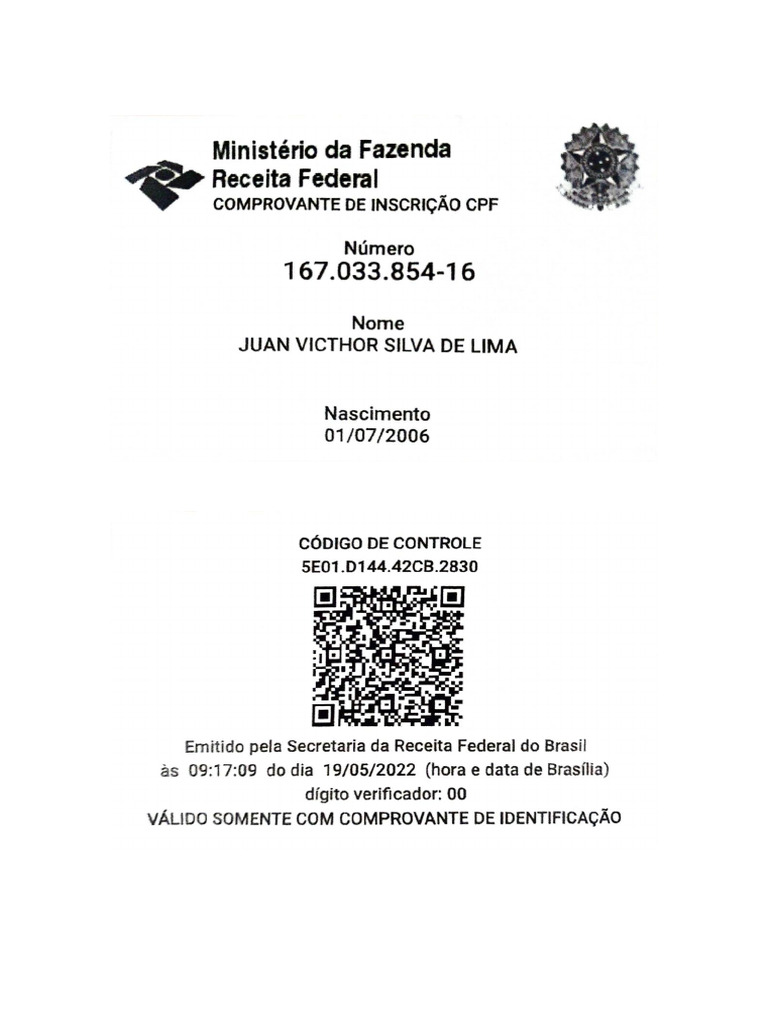 Ministério da Fazenda
Receita Federal
COMPROVANTE DE INSCRIÇÃO CPF

Número
167.033.854-16

Nome
JUAN VICTHOR SILVA DE LIMA

Nascimento
01/07/2006

CÓDIGO DE CONTROLE
5E01.D144.42CB.2830

Emitido pela Secretaria da Receita Federal do Brasil
às 09:17:09 do dia 19/05/2022 (hora e data de Brasília)
dígito verificador: 00
VÁLIDO SOMENTE COM COMPROVANTE DE IDENTIFICAÇÃO